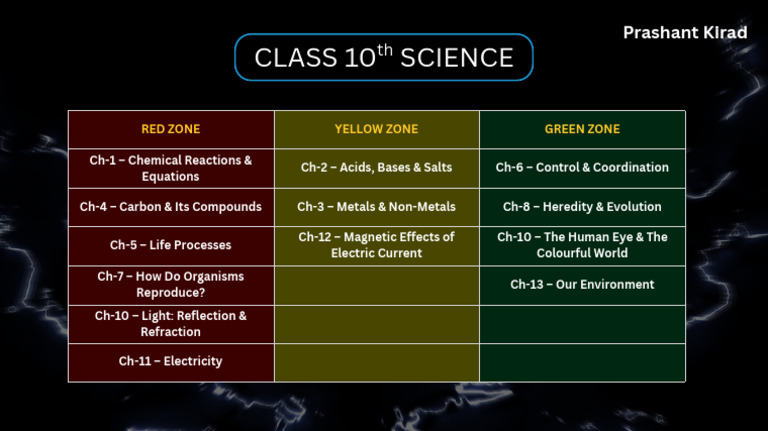 Prashant Kirad

CLASS 10$^{th}$ SCIENCE

| RED ZONE | YELLOW ZONE | GREEN ZONE |
|---|---|---|
| Ch-1 – Chemical Reactions & Equations | Ch-2 – Acids, Bases & Salts | Ch-6 – Control & Coordination |
| Ch-4 – Carbon & Its Compounds | Ch-3 – Metals & Non-Metals | Ch-8 – Heredity & Evolution |
| Ch-5 – Life Processes | Ch-12 – Magnetic Effects of Electric Current | Ch-10 – The Human Eye & The Colourful World |
| Ch-7 – How Do Organisms Reproduce? | | Ch-13 – Our Environment |
| Ch-10 – Light: Reflection & Refraction | | |
| Ch-11 – Electricity | | |